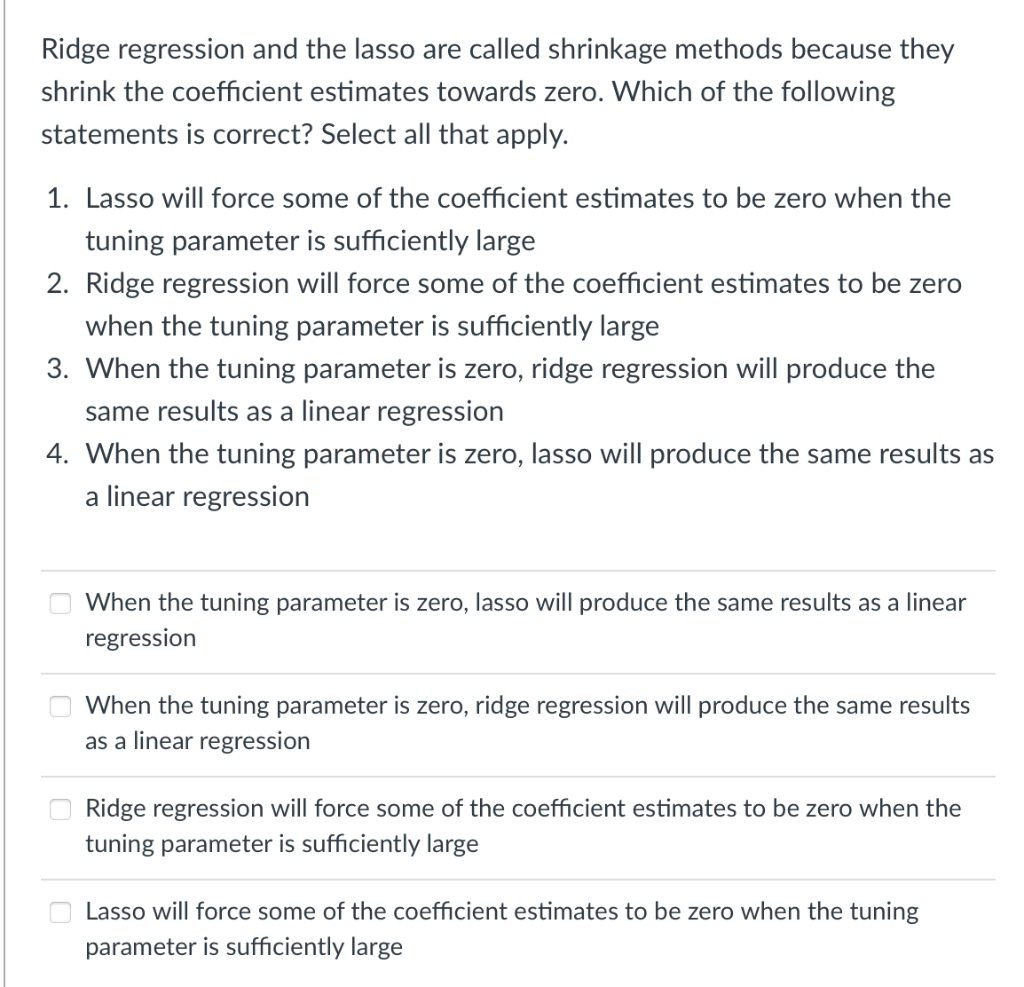 Ridge regression and the lasso are called shrinkage methods because they shrink the coefficient estimates towards zero. Which of the following statements is correct? Select all that apply.

1. Lasso will force some of the coefficient estimates to be zero when the tuning parameter is sufficiently large
2. Ridge regression will force some of the coefficient estimates to be zero when the tuning parameter is sufficiently large
3. When the tuning parameter is zero, ridge regression will produce the same results as a linear regression
4. When the tuning parameter is zero, lasso will produce the same results as a linear regression

When the tuning parameter is zero, lasso will produce the same results as a linear regression

When the tuning parameter is zero, ridge regression will produce the same results as a linear regression

Ridge regression will force some of the coefficient estimates to be zero when the tuning parameter is sufficiently large

Lasso will force some of the coefficient estimates to be zero when the tuning parameter is sufficiently large